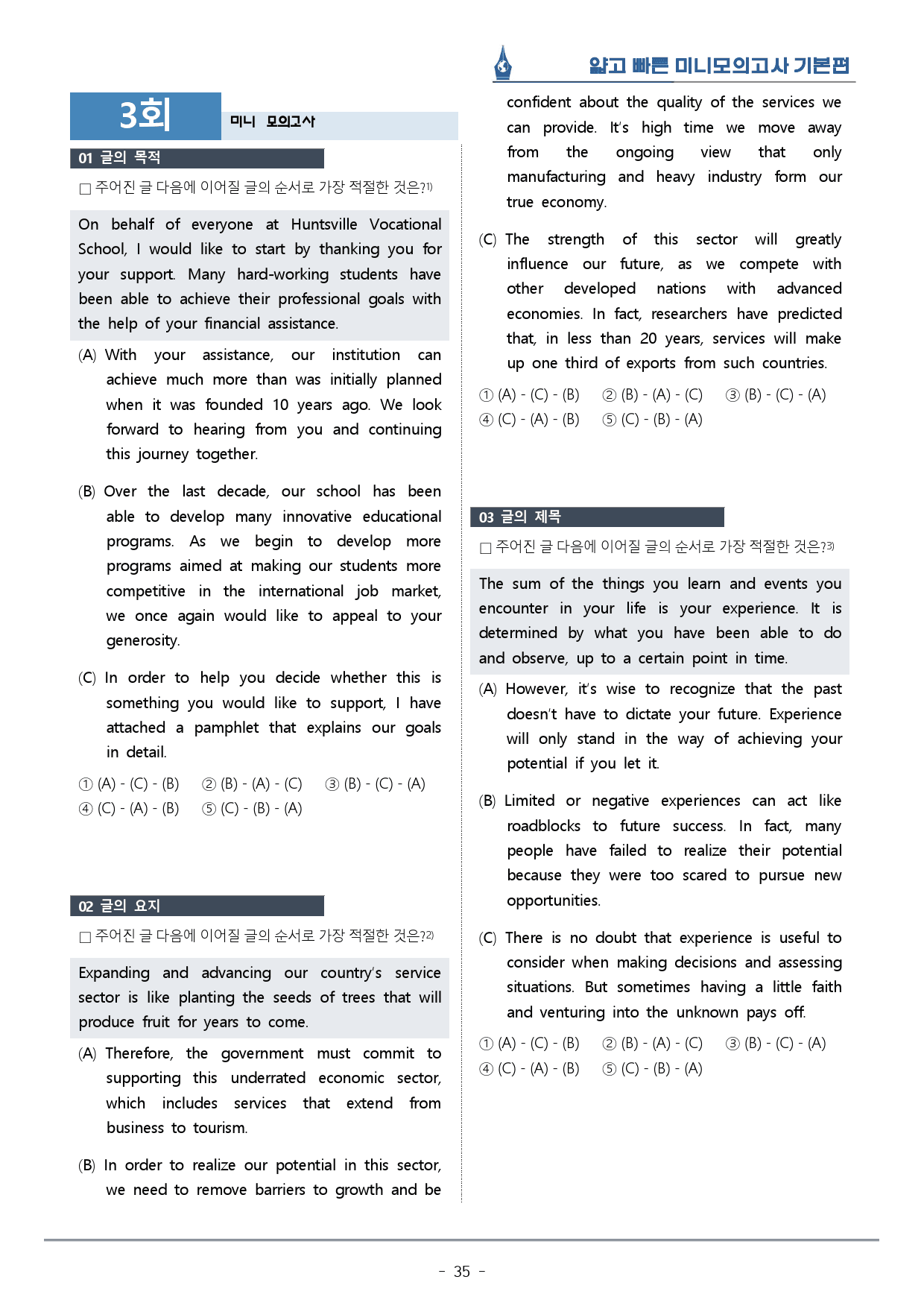 얇고 빠른 미니모의고사 기본편

3회

미니 모의고사

01 글의 목적

☐ 주어진 글 다음에 이어질 글의 순서로 가장 적절한 것은?$^{1)}$

On behalf of everyone at Huntsville Vocational School, I would like to start by thanking you for your support. Many hard-working students have been able to achieve their professional goals with the help of your financial assistance.

(A) With your assistance, our institution can achieve much more than was initially planned when it was founded 10 years ago. We look forward to hearing from you and continuing this journey together.

(B) Over the last decade, our school has been able to develop many innovative educational programs. As we begin to develop more programs aimed at making our students more competitive in the international job market, we once again would like to appeal to your generosity.

(C) In order to help you decide whether this is something you would like to support, I have attached a pamphlet that explains our goals in detail.

① (A) - (C) - (B) ② (B) - (A) - (C) ③ (B) - (C) - (A)
④ (C) - (A) - (B) ⑤ (C) - (B) - (A)

02 글의 요지

☐ 주어진 글 다음에 이어질 글의 순서로 가장 적절한 것은?$^{2)}$

Expanding and advancing our country's service sector is like planting the seeds of trees that will produce fruit for years to come.

(A) Therefore, the government must commit to supporting this underrated economic sector, which includes services that extend from business to tourism.

(B) In order to realize our potential in this sector, we need to remove barriers to growth and be confident about the quality of the services we can provide. It's high time we move away from the ongoing view that only manufacturing and heavy industry form our true economy.

(C) The strength of this sector will greatly influence our future, as we compete with other developed nations with advanced economies. In fact, researchers have predicted that, in less than 20 years, services will make up one third of exports from such countries.

① (A) - (C) - (B) ② (B) - (A) - (C) ③ (B) - (C) - (A)
④ (C) - (A) - (B) ⑤ (C) - (B) - (A)

03 글의 제목

☐ 주어진 글 다음에 이어질 글의 순서로 가장 적절한 것은?$^{3)}$

The sum of the things you learn and events you encounter in your life is your experience. It is determined by what you have been able to do and observe, up to a certain point in time.

(A) However, it's wise to recognize that the past doesn't have to dictate your future. Experience will only stand in the way of achieving your potential if you let it.

(B) Limited or negative experiences can act like roadblocks to future success. In fact, many people have failed to realize their potential because they were too scared to pursue new opportunities.

(C) There is no doubt that experience is useful to consider when making decisions and assessing situations. But sometimes having a little faith and venturing into the unknown pays off.

① (A) - (C) - (B) ② (B) - (A) - (C) ③ (B) - (C) - (A)
④ (C) - (A) - (B) ⑤ (C) - (B) - (A)

- 35 -